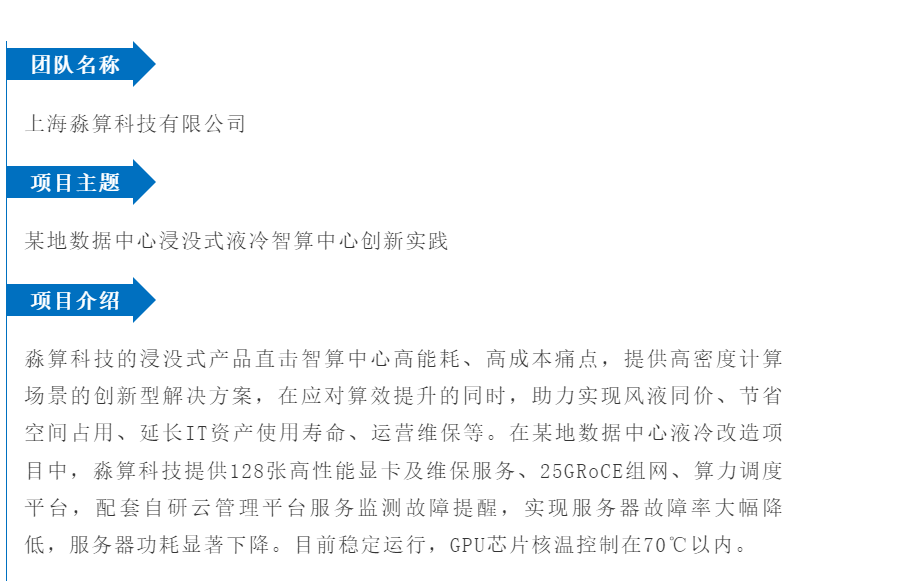 团队名称

上海淼算科技有限公司

项目主题

某地数据中心浸没式液冷智算中心创新实践

项目介绍

淼算科技的浸没式产品直击智算中心高能耗、高成本痛点，提供高密度计算场景的创新型解决方案，在应对算效提升的同时，助力实现风液同价、节省空间占用、延长IT资产使用寿命、运营维保等。在某地数据中心液冷改造项目中，淼算科技提供128张高性能显卡及维保服务、25GRoCE组网、算力调度平台，配套自研云管理平台服务监测故障提醒，实现服务器故障率大幅降低，服务器功耗显著下降。目前稳定运行，GPU芯片核温控制在70℃以内。